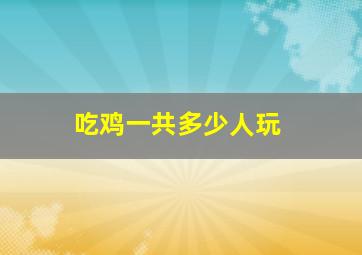 吃鸡一共多少人玩